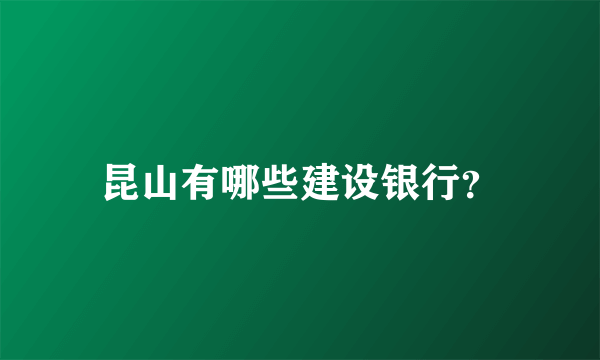 昆山有哪些建设银行?